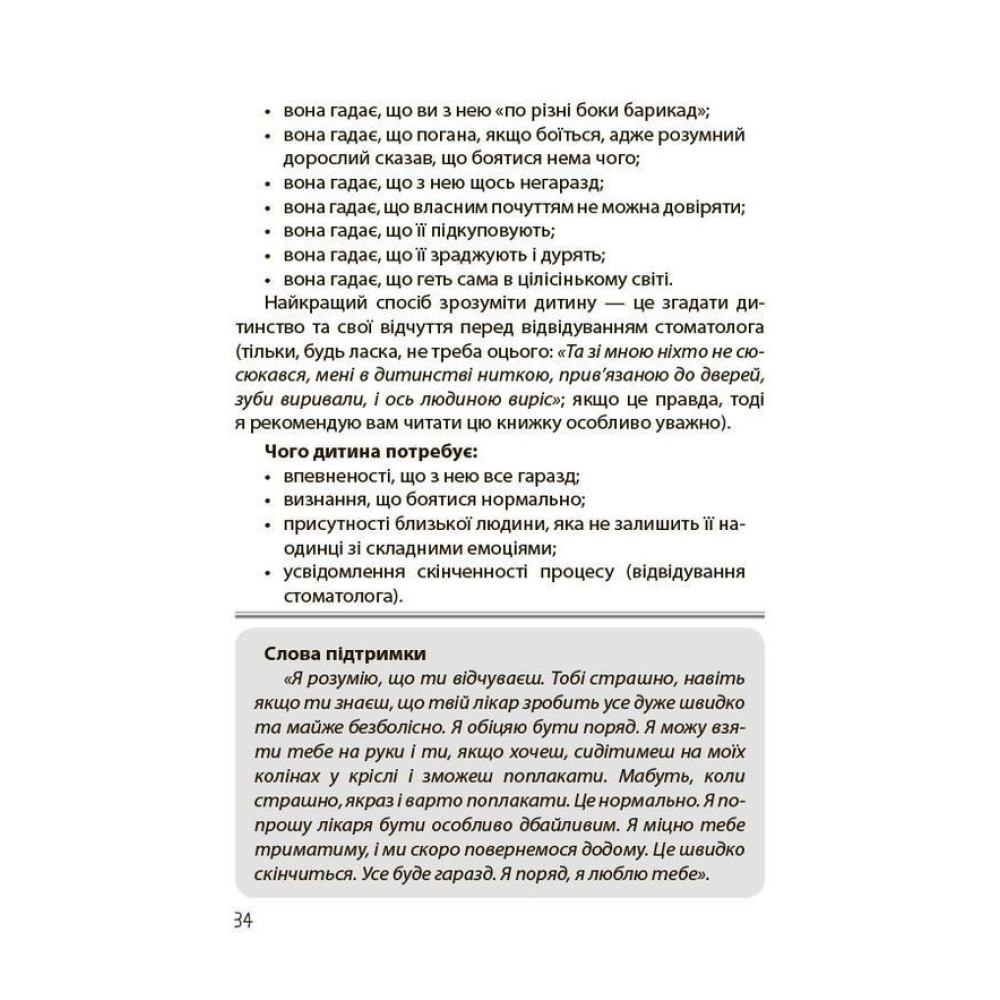 • вона гадає, що ви з нею «по різні боки барикад»;
• вона гадає, що погана, якщо боїться, адже розумний дорослий сказав, що боятися нема чого;
• вона гадає, що з нею щось негаразд;
• вона гадає, що власним почуттям не можна довіряти;
• вона гадає, що її підкуповують;
• вона гадає, що її зраджують і дурять;
• вона гадає, що геть сама в цілісінькому світі.

Найкращий спосіб зрозуміти дитину — це згадати дитинство та свої відчуття перед відвідуванням стоматолога (тільки, будь ласка, не треба оцього: «Та зі мною ніхто не сюсюкався, мені в дитинстві ниткою, прив'язаною до дверей, зуби виривали, і ось людиною виріс»; якщо це правда, тоді я рекомендую вам читати цю книжку особливо уважно).

Чого дитина потребує:
• впевненості, що з нею все гаразд;
• визнання, що боятися нормально;
• присутності близької людини, яка не залишить її наодинці зі складними емоціями;
• усвідомлення скінченності процесу (відвідування стоматолога).

Слова підтримки
«Я розумію, що ти відчуваєш. Тобі страшно, навіть якщо ти знаєш, що твій лікар зробить усе дуже швидко та майже безболісно. Я обіцяю бути поряд. Я можу взяти тебе на руки і ти, якщо хочеш, сидітимеш на моїх колінах у кріслі і зможеш поплакати. Мабуть, коли страшно, якраз і варто поплакати. Це нормально. Я попрошу лікаря бути особливо дбайливим. Я міцно тебе триматиму, і ми скоро повернемося додому. Це швидко скінчиться. Усе буде гаразд. Я поряд, я люблю тебе».

34